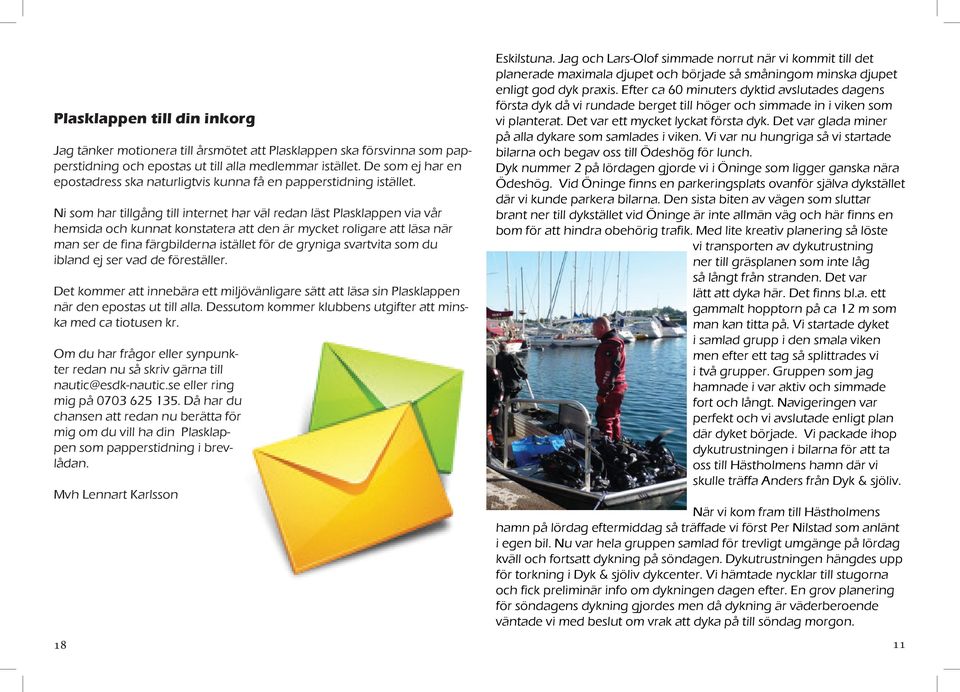 **Plasklappen till din inkorg**

Jag tänker motionera till årsmötet att Plasklappen ska försvinna som papperstidning och epostas ut till alla medlemmar istället. De som ej har en epostadress ska naturligtvis kunna få en papperstidning istället.

Ni som har tillgång till internet har väl redan läst Plasklappen via vår hemsida och kunnat konstatera att den är mycket roligare att läsa när man ser de fina färgbilderna istället för de gryniga svartvita som du ibland ej ser vad de föreställer.

Det kommer att innebära ett miljövänligare sätt att läsa sin Plasklappen när den epostas ut till alla. Dessutom kommer klubbens utgifter att minska med ca tiotusen kr.

Om du har frågor eller synpunkter redan nu så skriv gärna till nautic@esdk-nautic.se eller ring mig på 0703 625 135. Då har du chansen att redan nu berätta för mig om du vill ha din Plasklappen som papperstidning i brevlådan.

Mvh Lennart Karlsson

18

Eskilstuna. Jag och Lars-Olof simmade norrut när vi kommit till det planerade maximala djupet och började så småningom minska djupet enligt god dyk praxis. Efter ca 60 minuters dyktid avslutades dagens första dyk då vi rundade berget till höger och simmade in i viken som vi planterat. Det var ett mycket lyckat första dyk. Det var glada miner på alla dykare som samlades i viken. Vi var nu hungriga så vi startade bilarna och begav oss till Ödeshög för lunch.
Dyk nummer 2 på lördagen gjorde vi i Öninge som ligger ganska nära Ödeshög. Vid Öninge finns en parkeringsplats ovanför själva dykstället där vi kunde parkera bilarna. Den sista biten av vägen som sluttar brant ner till dykstället vid Öninge är inte allmän väg och här finns en bom för att hindra obehörig trafik. Med lite kreativ planering så löste vi transporten av dykutrustning ner till gräsplanen som inte låg så långt från stranden. Det var lätt att dyka här. Det finns bl.a. ett gammalt hopptorn på ca 12 m som man kan titta på. Vi startade dyket i samlad grupp i den smala viken men efter ett tag så splittrades vi i två grupper. Gruppen som jag hamnade i var aktiv och simmade fort och långt. Navigeringen var perfekt och vi avslutade enligt plan där dyket började. Vi packade ihop dykutrustningen i bilarna för att ta oss till Hästholmens hamn där vi skulle träffa Anders från Dyk & sjöliv.

När vi kom fram till Hästholmens hamn på lördag eftermiddag så träffade vi först Per Nilstad som anlänt i egen bil. Nu var hela gruppen samlad för trevligt umgänge på lördag kväll och fortsatt dykning på söndagen. Dykutrustningen hängdes upp för torkning i Dyk & sjöliv dykcenter. Vi hämtade nycklar till stugorna och fick preliminär info om dykningen dagen efter. En grov planering för söndagens dykning gjordes men då dykning är väderberoende väntade vi med beslut om vrak att dyka på till söndag morgon.

11